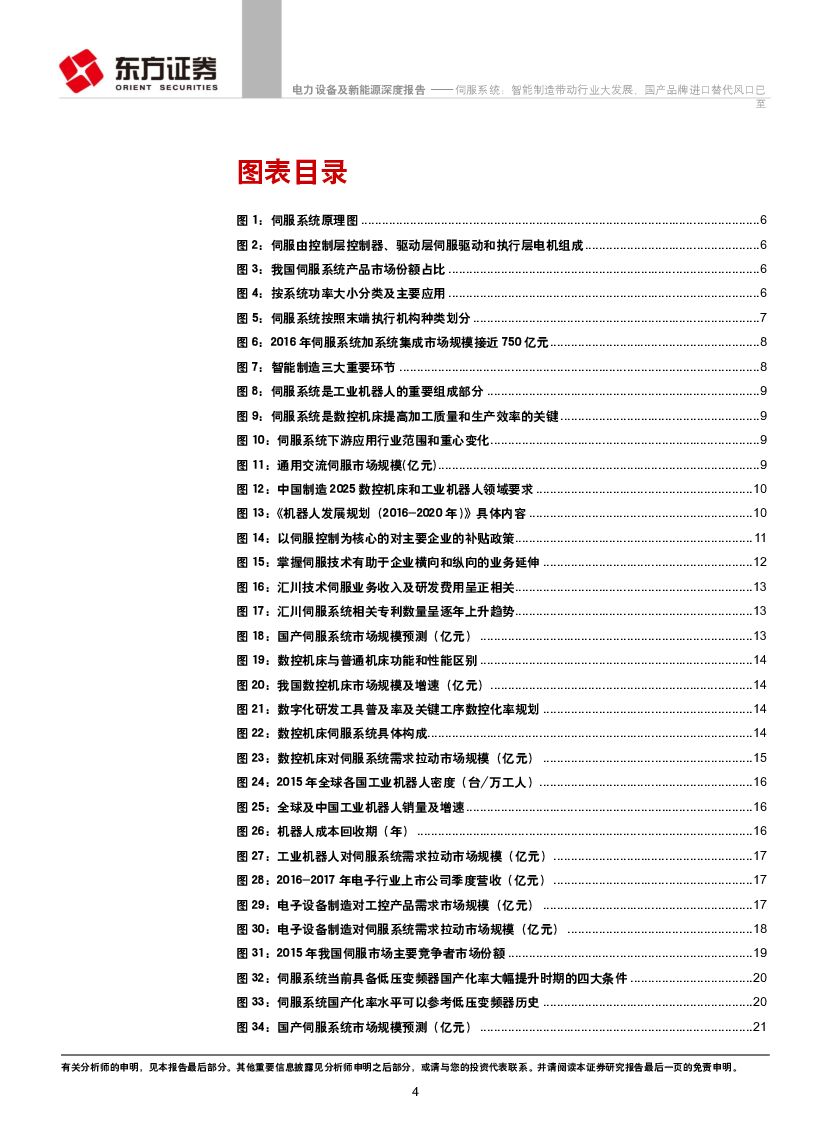 东方证券
ORIENT SECURITIES

电力设备及新能源深度报告 —— 伺服系统：智能制造带动行业大发展，国产品牌进口替代风口已至

图表目录

图 1：伺服系统原理图 ........6
图 2：伺服由控制层控制器、驱动层伺服驱动和执行层电机组成 ........6
图 3：我国伺服系统产品市场份额占比 ........6
图 4：按系统功率大小分类及主要应用 ........6
图 5：伺服系统按照末端执行机构种类划分 ........7
图 6：2016 年伺服系统加系统集成市场规模接近 750 亿元 ........8
图 7：智能制造三大重要环节 ........8
图 8：伺服系统是工业机器人的重要组成部分 ........9
图 9：伺服系统是数控机床提高加工质量和生产效率的关键 ........9
图 10：伺服系统下游应用行业范围和重心变化 ........9
图 11：通用交流伺服市场规模(亿元) ........9
图 12：中国制造 2025 数控机床和工业机器人领域要求 ........10
图 13：《机器人发展规划（2016-2020 年）》具体内容 ........10
图 14：以伺服控制为核心的对主要企业的补贴政策 ........11
图 15：掌握伺服技术有助于企业横向和纵向的业务延伸 ........12
图 16：汇川技术伺服业务收入及研发费用呈正相关 ........13
图 17：汇川伺服系统相关专利数量呈逐年上升趋势 ........13
图 18：国产伺服系统市场规模预测（亿元） ........13
图 19：数控机床与普通机床功能和性能区别 ........14
图 20：我国数控机床市场规模及增速（亿元） ........14
图 21：数字化研发工具普及率及关键工序数控化率规划 ........14
图 22：数控机床伺服系统具体构成 ........14
图 23：数控机床对伺服系统需求拉动市场规模（亿元） ........15
图 24：2015 年全球各国工业机器人密度（台/万工人） ........16
图 25：全球及中国工业机器人销量及增速 ........16
图 26：机器人成本回收期（年） ........16
图 27：工业机器人对伺服系统需求拉动市场规模（亿元） ........17
图 28：2016-2017 年电子行业上市公司季度营收（亿元） ........17
图 29：电子设备制造对工控产品需求市场规模（亿元） ........17
图 30：电子设备制造对伺服系统需求拉动市场规模（亿元） ........18
图 31：2015 年我国伺服市场主要竞争者市场份额 ........19
图 32：伺服系统当前具备低压变频器国产化率大幅提升时期的四大条件 ........20
图 33：伺服系统国产化率水平可以参考低压变频器历史 ........20
图 34：国产伺服系统市场规模预测（亿元） ........21

有关分析师的申明，见本报告最后部分。其他重要信息披露见分析师申明之后部分，或请与您的投资代表联系。并请阅读本证券研究报告最后一页的免责申明。

4